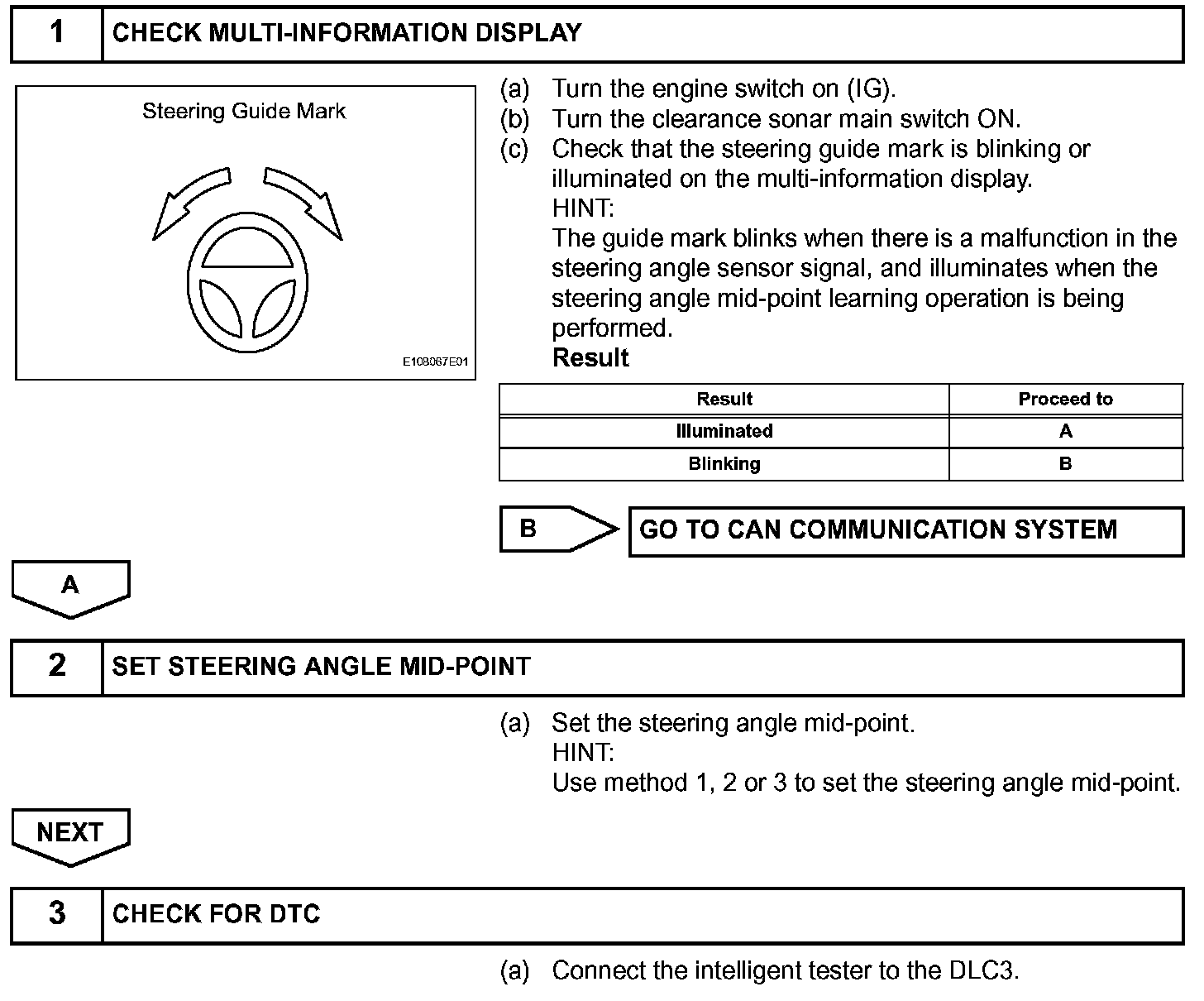 1 CHECK MULTI-INFORMATION DISPLAY

Steering Guide Mark

E108067E01

(a) Turn the engine switch on (IG).
(b) Turn the clearance sonar main switch ON.
(c) Check that the steering guide mark is blinking or illuminated on the multi-information display.
HINT:
The guide mark blinks when there is a malfunction in the steering angle sensor signal, and illuminates when the steering angle mid-point learning operation is being performed.
Result

| Result | Proceed to |
|---|---|
| Illuminated | A |
| Blinking | B |

B GO TO CAN COMMUNICATION SYSTEM

A

2 SET STEERING ANGLE MID-POINT

(a) Set the steering angle mid-point.
HINT:
Use method 1, 2 or 3 to set the steering angle mid-point.

NEXT

3 CHECK FOR DTC

(a) Connect the intelligent tester to the DLC3.